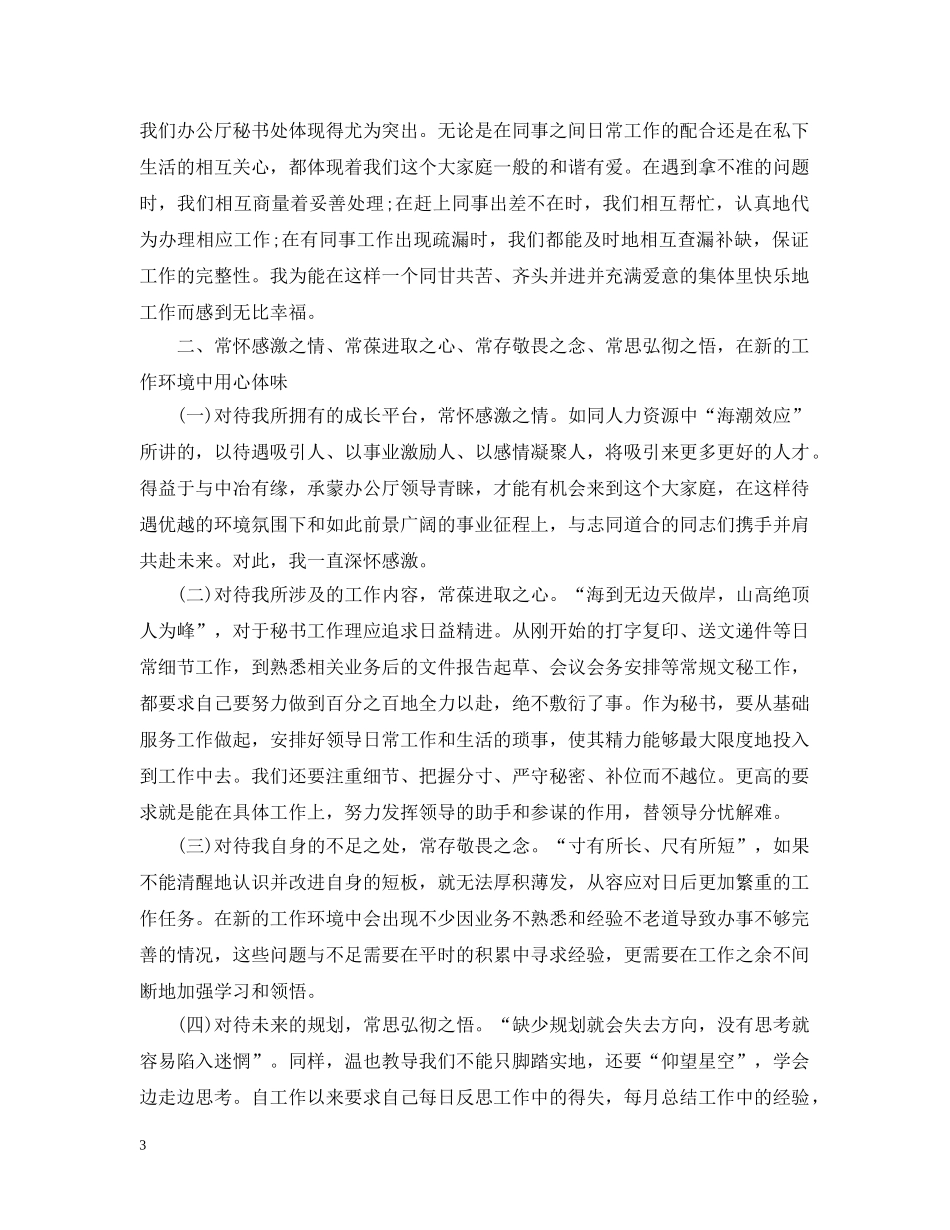 我们办公厅秘书处体现得尤为突出。无论是在同事之间日常工作的配合还是在私下生活的相互关心，都体现着我们这个大家庭一般的和谐有爱。在遇到拿不准的问题时，我们相互商量着妥善处理;在赶上同事出差不在时，我们相互帮忙，认真地代为办理相应工作;在有同事工作出现疏漏时，我们都能及时地相互查漏补缺，保证工作的完整性。我为能在这样一个同甘共苦、齐头并进并充满爱意的集体里快乐地工作而感到无比幸福。

二、常怀感激之情、常葆进取之心、常存敬畏之念、常思弘彻之悟，在新的工作环境中用心体味

(一)对待我所拥有的成长平台，常怀感激之情。如同人力资源中“海潮效应”所讲的，以待遇吸引人、以事业激励人、以感情凝聚人，将吸引来更多更好的人才。得益于与中冶有缘，承蒙办公厅领导青睐，才能有机会来到这个大家庭，在这样待遇优越的环境氛围下和如此前景广阔的事业征程上，与志同道合的同志们携手并肩共赴未来。对此，我一直深怀感激。

(二)对待我所涉及的工作内容，常葆进取之心。“海到无边天做岸，山高绝顶人为峰”，对于秘书工作理应追求日益精进。从刚开始的打字复印、送文递件等日常细节工作，到熟悉相关业务后的文件报告起草、会议会务安排等常规文秘工作，都要求自己要努力做到百分之百地全力以赴，绝不敷衍了事。作为秘书，要从基础服务工作做起，安排好领导日常工作和生活的琐事，使其精力能够最大限度地投入到工作中去。我们还要注重细节、把握分寸、严守秘密、补位而不越位。更高的要求就是能在具体工作上，努力发挥领导的助手和参谋的作用，替领导分忧解难。

(三)对待我自身的不足之处，常存敬畏之念。“寸有所长、尺有所短”，如果不能清醒地认识并改进自身的短板，就无法厚积薄发，从容应对日后更加繁重的工作任务。在新的工作环境中会出现不少因业务不熟悉和经验不老道导致办事不够完善的情况，这些问题与不足需要在平时的积累中寻求经验，更需要在工作之余不间断地加强学习和领悟。

(四)对待未来的规划，常思弘彻之悟。“缺少规划就会失去方向，没有思考就容易陷入迷惘”。同样，温也教导我们不能只脚踏实地，还要“仰望星空”，学会边走边思考。自工作以来要求自己每日反思工作中的得失，每月总结工作中的经验，

3